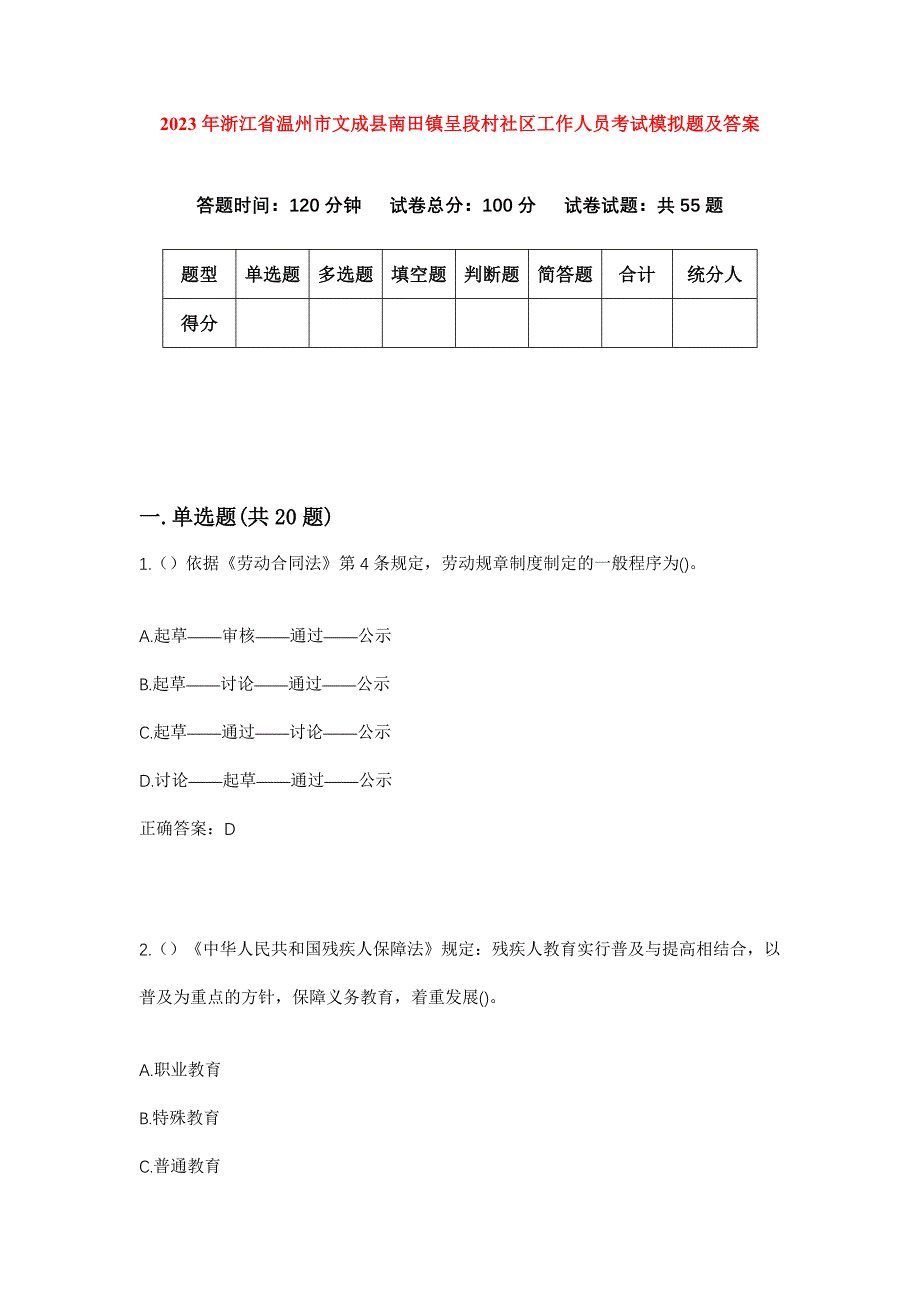 2023年浙江省温州市文成县南田镇呈段村社区工作人员考试模拟题及答案

答题时间：120分钟　试卷总分：100分　试卷试题：共55题

| 题型 | 单选题 | 多选题 | 填空题 | 判断题 | 简答题 | 合计 | 统分人 |
|---|---|---|---|---|---|---|---|
| 得分 | | | | | | | |

一.单选题(共20题)

1.（）依据《劳动合同法》第4条规定，劳动规章制度制定的一般程序为()。

A.起草——审核——通过——公示

B.起草——讨论——通过——公示

C.起草——通过——讨论——公示

D.讨论——起草——通过——公示

正确答案：D

2.（）《中华人民共和国残疾人保障法》规定：残疾人教育实行普及与提高相结合，以普及为重点的方针，保障义务教育，着重发展()。

A.职业教育

B.特殊教育

C.普通教育